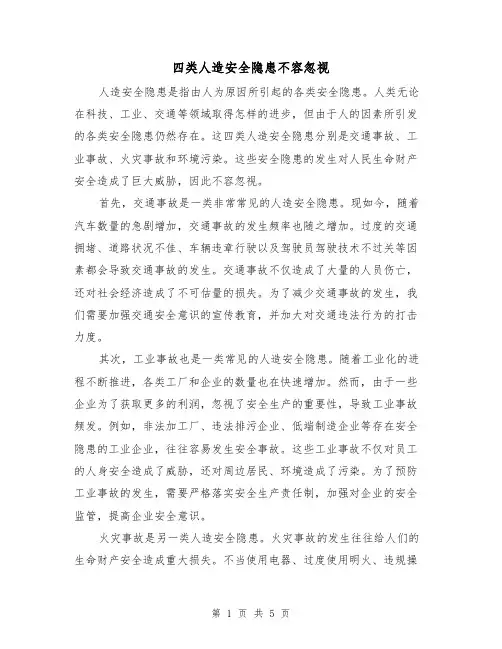 四类人造安全隐患不容忽视

人造安全隐患是指由人为原因所引起的各类安全隐患。人类无论在科技、工业、交通等领域取得怎样的进步，但由于人的因素所引发的各类安全隐患仍然存在。这四类人造安全隐患分别是交通事故、工业事故、火灾事故和环境污染。这些安全隐患的发生对人民生命财产安全造成了巨大威胁，因此不容忽视。

首先，交通事故是一类非常常见的人造安全隐患。现如今，随着汽车数量的急剧增加，交通事故的发生频率也随之增加。过度的交通拥堵、道路状况不佳、车辆违章行驶以及驾驶员驾驶技术不过关等因素都会导致交通事故的发生。交通事故不仅造成了大量的人员伤亡，还对社会经济造成了不可估量的损失。为了减少交通事故的发生，我们需要加强交通安全意识的宣传教育，并加大对交通违法行为的打击力度。

其次，工业事故也是一类常见的人造安全隐患。随着工业化的进程不断推进，各类工厂和企业的数量也在快速增加。然而，由于一些企业为了获取更多的利润，忽视了安全生产的重要性，导致工业事故频发。例如，非法加工厂、违法排污企业、低端制造企业等存在安全隐患的工业企业，往往容易发生安全事故。这些工业事故不仅对员工的人身安全造成了威胁，还对周边居民、环境造成了污染。为了预防工业事故的发生，需要严格落实安全生产责任制，加强对企业的安全监管，提高企业安全意识。

火灾事故是另一类人造安全隐患。火灾事故的发生往往给人们的生命财产安全造成重大损失。不当使用电器、过度使用明火、违规操

第 1 页 共 5 页